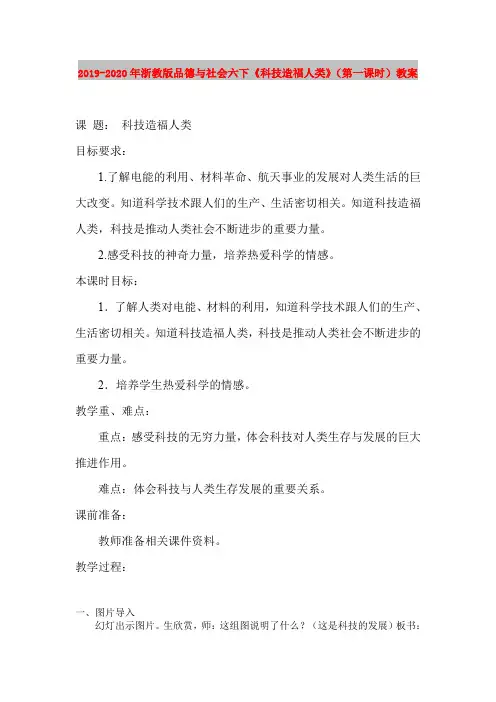 2019-2020年浙教版品德与社会六下《科技造福人类》（第一课时）教案

课 题： 科技造福人类

目标要求：

1.了解电能的利用、材料革命、航天事业的发展对人类生活的巨大改变。知道科学技术跟人们的生产、生活密切相关。知道科技造福人类，科技是推动人类社会不断进步的重要力量。

2.感受科技的神奇力量，培养热爱科学的情感。

本课时目标：

1. 了解人类对电能、材料的利用，知道科学技术跟人们的生产、生活密切相关。知道科技造福人类，科技是推动人类社会不断进步的重要力量。

2. 培养学生热爱科学的情感。

教学重、难点：

重点：感受科技的无穷力量，体会科技对人类生存与发展的巨大推进作用。

难点：体会科技与人类生存发展的重要关系。

课前准备：

教师准备相关课件资料。

教学过程：

一、图片导入

幻灯出示图片。生欣赏，师：这组图说明了什么？（这是科技的发展）板书：